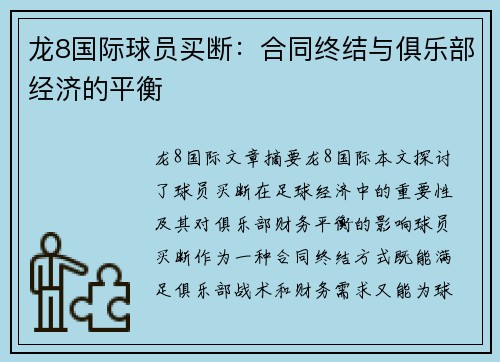 龙8国际球员买断：合同终结与俱乐部经济的平衡

龙8国际文章摘要龙8国际本文探讨了球员买断在足球经济中的重要性及其对俱乐部财务平衡的影响球员买断作为一种合同终结方式既能满足俱乐部战术和财务需求又能为球